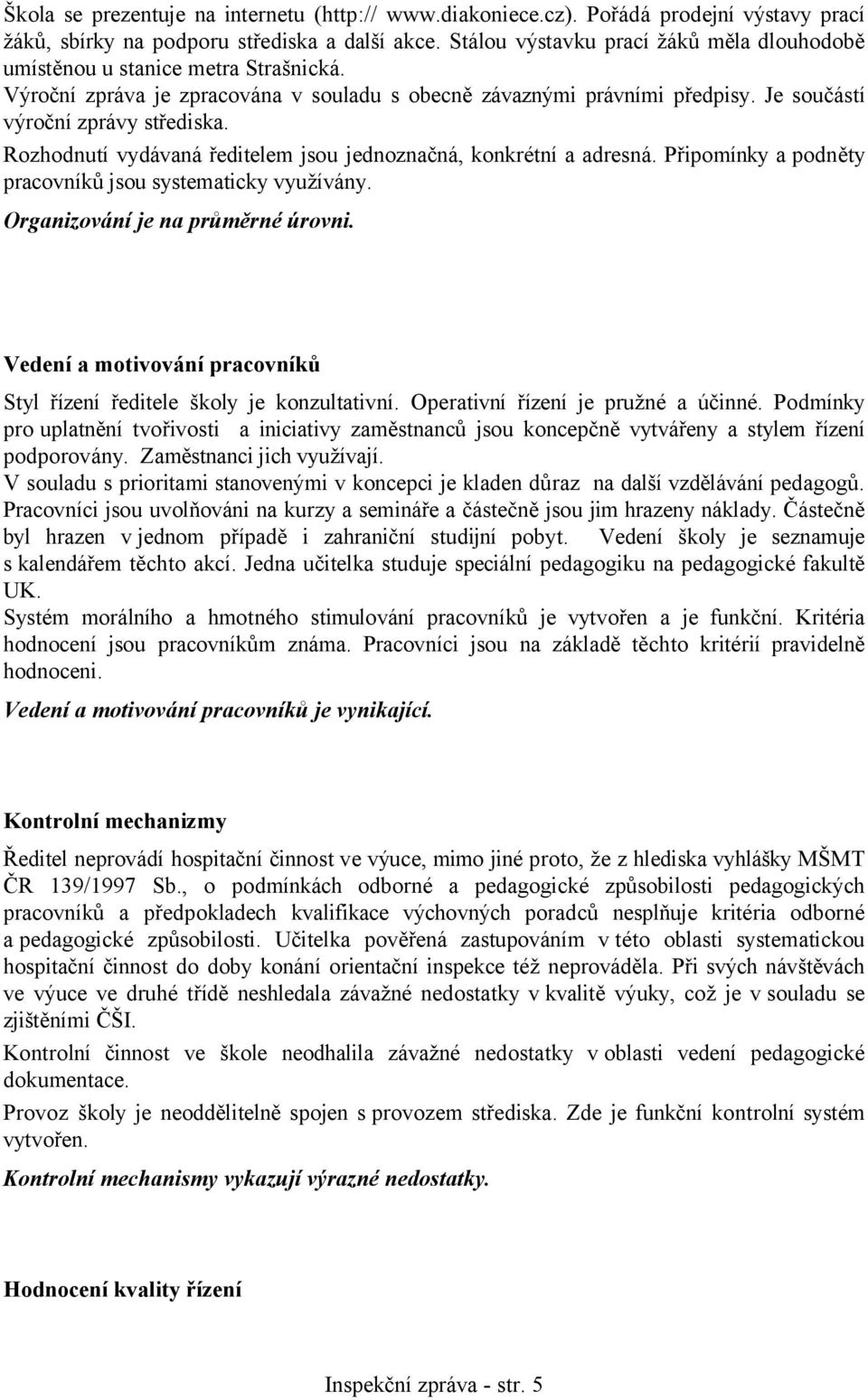 Škola se prezentuje na internetu (http:// www.diakoniece.cz). Pořádá prodejní výstavy prací žáků, sbírky na podporu střediska a další akce. Stálou výstavku prací žáků měla dlouhodobě umístěnou u stanice metra Strašnická.
Výroční zpráva je zpracována v souladu s obecně závaznými právními předpisy. Je součástí výroční zprávy střediska.
Rozhodnutí vydávaná ředitelem jsou jednoznačná, konkrétní a adresná. Připomínky a podněty pracovníků jsou systematicky využívány.
Organizování je na průměrné úrovni.

Vedení a motivování pracovníků

Styl řízení ředitele školy je konzultativní. Operativní řízení je pružné a účinné. Podmínky pro uplatnění tvořivosti a iniciativy zaměstnanců jsou koncepčně vytvářeny a stylem řízení podporovány. Zaměstnanci jich využívají.
V souladu s prioritami stanovenými v koncepci je kladen důraz na další vzdělávání pedagogů. Pracovníci jsou uvolňováni na kurzy a semináře a částečně jsou jim hrazeny náklady. Částečně byl hrazen v jednom případě i zahraniční studijní pobyt. Vedení školy je seznamuje s kalendářem těchto akcí. Jedna učitelka studuje speciální pedagogiku na pedagogické fakultě UK.
Systém morálního a hmotného stimulování pracovníků je vytvořen a je funkční. Kritéria hodnocení jsou pracovníkům známa. Pracovníci jsou na základě těchto kritérií pravidelně hodnoceni.

Vedení a motivování pracovníků je vynikající.

Kontrolní mechanizmy

Ředitel neprovádí hospitační činnost ve výuce, mimo jiné proto, že z hlediska vyhlášky MŠMT ČR 139/1997 Sb., o podmínkách odborné a pedagogické způsobilosti pedagogických pracovníků a předpokladech kvalifikace výchovných poradců nesplňuje kritéria odborné a pedagogické způsobilosti. Učitelka pověřená zastupováním v této oblasti systematickou hospitační činnost do doby konání orientační inspekce též neprováděla. Při svých návštěvách ve výuce ve druhé třídě neshledala závažné nedostatky v kvalitě výuky, což je v souladu se zjištěními ČŠI.
Kontrolní činnost ve škole neodhalila závažné nedostatky v oblasti vedení pedagogické dokumentace.
Provoz školy je neoddělitelně spojen s provozem střediska. Zde je funkční kontrolní systém vytvořen.
Kontrolní mechanismy vykazují výrazné nedostatky.

Hodnocení kvality řízení

Inspekční zpráva - str. 5